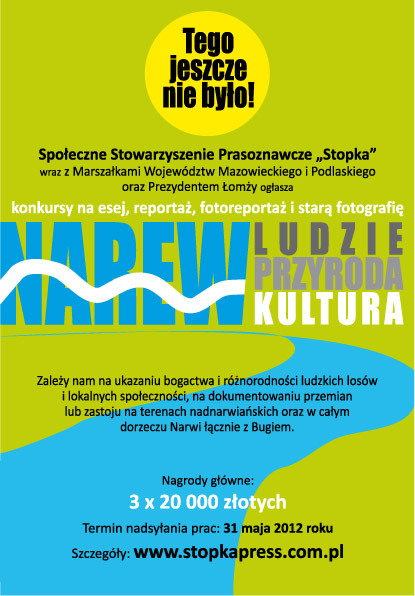 Tego jeszcze nie było!

Społeczne Stowarzyszenie Prasoznawcze „Stopka”
wraz z Marszałkami Województw Mazowieckiego i Podlaskiego oraz Prezydentem Łomży ogłasza

konkursy na esej, reportaż, fotoreportaż i starą fotografię

NAREW

LUDZIE
PRZYRODA
KULTURA

Zależy nam na ukazaniu bogactwa i różnorodności ludzkich losów i lokalnych społeczności, na dokumentowaniu przemian lub zastoju na terenach nadnarwiańskich oraz w całym dorzeczu Narwi łącznie z Bugiem.

Nagrody główne:
3 x 20 000 złotych

Termin nadsyłania prac: 31 maja 2012 roku

Szczegóły: www.stopkapress.com.pl